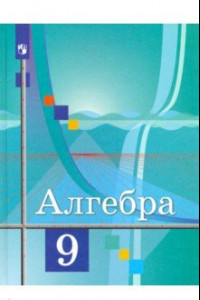 Алгебра

9